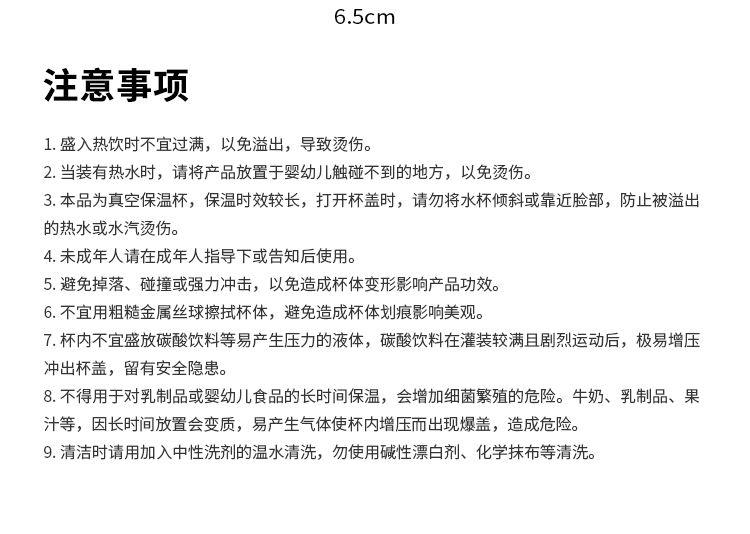 6.5cm

注意事项

1. 盛入热饮时不宜过满，以免溢出，导致烫伤。
2. 当装有热水时，请将产品放置于婴幼儿触碰不到的地方，以免烫伤。
3. 本品为真空保温杯，保温时效较长，打开杯盖时，请勿将水杯倾斜或靠近脸部，防止被溢出的热水或水汽烫伤。
4. 未成年人请在成年人指导下或告知后使用。
5. 避免掉落、碰撞或强力冲击，以免造成杯体变形影响产品功效。
6. 不宜用粗糙金属丝球擦拭杯体，避免造成杯体划痕影响美观。
7. 杯内不宜盛放碳酸饮料等易产生压力的液体，碳酸饮料在灌装较满且剧烈运动后，极易增压冲出杯盖，留有安全隐患。
8. 不得用于对乳制品或婴幼儿食品的长时间保温，会增加细菌繁殖的危险。牛奶、乳制品、果汁等，因长时间放置会变质，易产生气体使杯内增压而出现爆盖，造成危险。
9. 清洁时请用加入中性洗剂的温水清洗，勿使用碱性漂白剂、化学抹布等清洗。